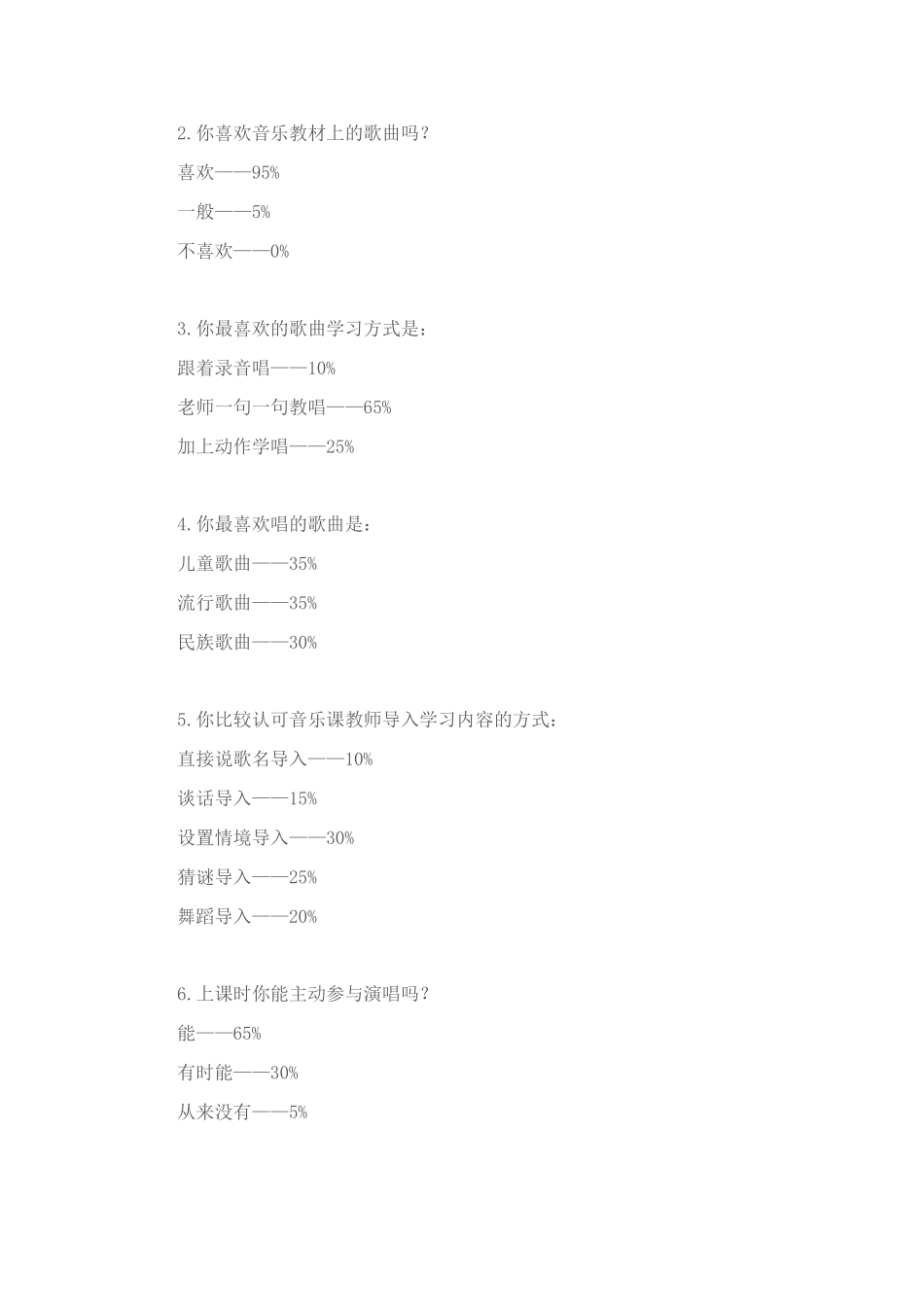 2.你喜欢音乐教材上的歌曲吗？

喜欢——95%

一般——5%

不喜欢——0%

3.你最喜欢的歌曲学习方式是：

跟着录音唱——10%

老师一句一句教唱——65%

加上动作学唱——25%

4.你最喜欢唱的歌曲是：

儿童歌曲——35%

流行歌曲——35%

民族歌曲——30%

5.你比较认可音乐课教师导入学习内容的方式：

直接说歌名导入——10%

谈话导入——15%

设置情境导入——30%

猜谜导入——25%

舞蹈导入——20%

6.上课时你能主动参与演唱吗？

能——65%

有时能——30%

从来没有——5%